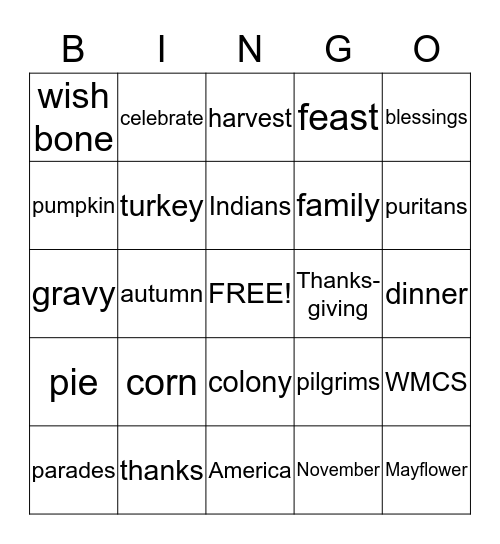 | B | I | N | G | O |
|---|---|---|---|---|
| wish bone | celebrate | harvest | feast | blessings |
| pumpkin | turkey | Indians | family | puritans |
| gravy | autumn | FREE! | Thanks-giving | dinner |
| pie | corn | colony | pilgrims | WMCS |
| parades | thanks | America | November | Mayflower |